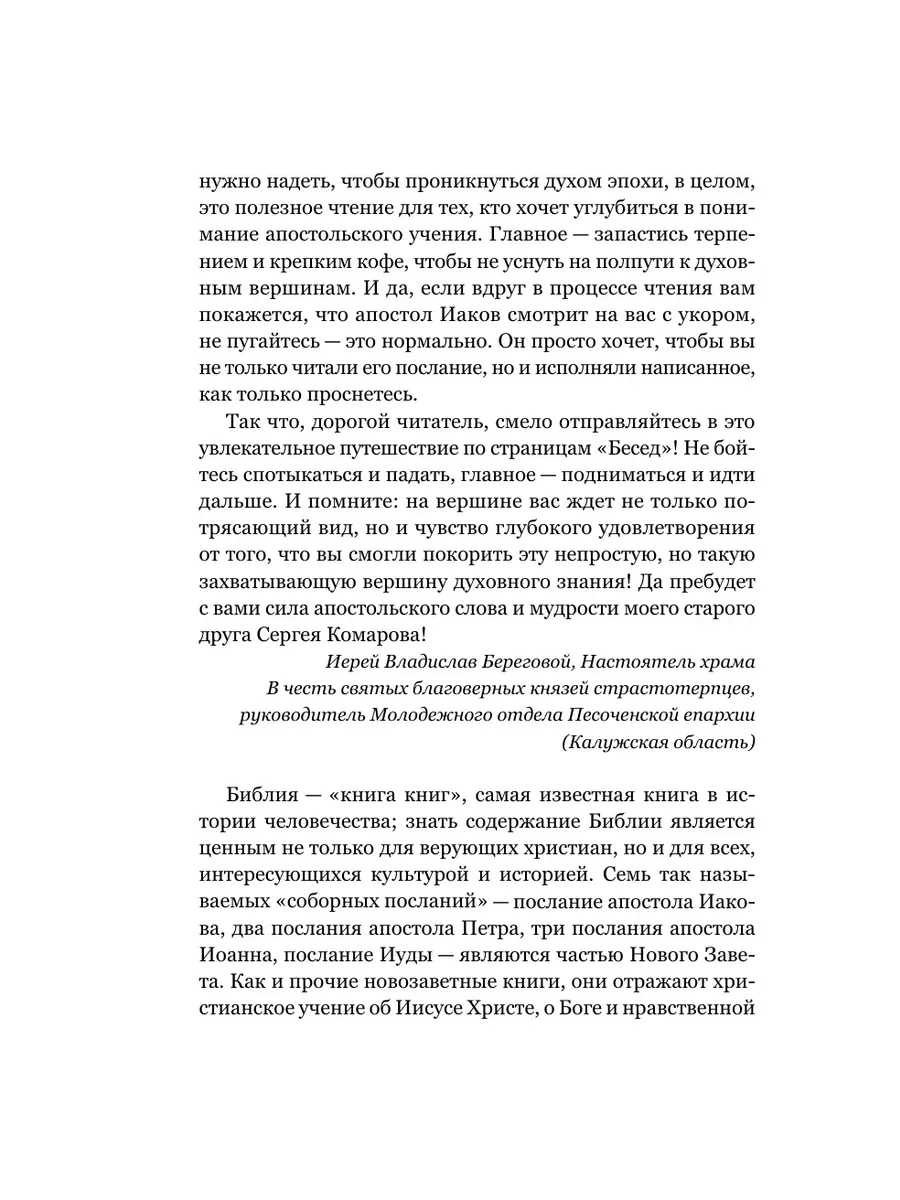 нужно надеть, чтобы проникнуться духом эпохи, в целом, это полезное чтение для тех, кто хочет углубиться в понимание апостольского учения. Главное — запастись терпением и крепким кофе, чтобы не уснуть на полпути к духовным вершинам. И да, если вдруг в процессе чтения вам покажется, что апостол Иаков смотрит на вас с укором, не пугайтесь — это нормально. Он просто хочет, чтобы вы не только читали его послание, но и исполняли написанное, как только проснетесь.

Так что, дорогой читатель, смело отправляйтесь в это увлекательное путешествие по страницам «Бесед»! Не бойтесь спотыкаться и падать, главное — подниматься и идти дальше. И помните: на вершине вас ждет не только потрясающий вид, но и чувство глубокого удовлетворения от того, что вы смогли покорить эту непростую, но такую захватывающую вершину духовного знания! Да пребудет с вами сила апостольского слова и мудрости моего старого друга Сергея Комарова!

Иерей Владислав Береговой, Настоятель храма
В честь святых благоверных князей страстотерпцев,
руководитель Молодежного отдела Песоченской епархии
(Калужская область)

Библия — «книга книг», самая известная книга в истории человечества; знать содержание Библии является ценным не только для верующих христиан, но и для всех, интересующихся культурой и историей. Семь так называемых «соборных посланий» — послание апостола Иакова, два послания апостола Петра, три послания апостола Иоанна, послание Иуды — являются частью Нового Завета. Как и прочие новозаветные книги, они отражают христианское учение об Иисусе Христе, о Боге и нравственной